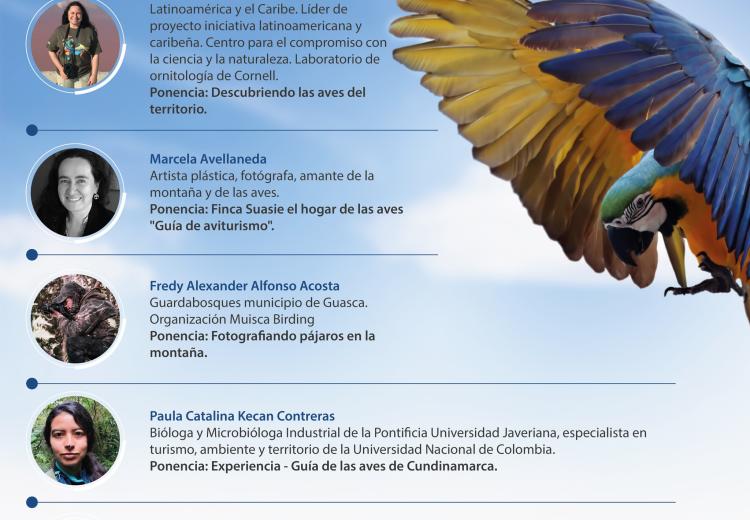 Latinoamérica y el Caribe. Líder de proyecto iniciativa latinoamericana y caribeña. Centro para el compromiso con la ciencia y la naturaleza. Laboratorio de ornitología de Cornell.
Ponencia: Descubriendo las aves del territorio.

Marcela Avellaneda
Artista plástica, fotógrafa, amante de la montaña y de las aves.
Ponencia: Finca Suasie el hogar de las aves "Guía de aviturismo".

Fredy Alexander Alfonso Acosta
Guardabosques municipio de Guasca.
Organización Muisca Birding
Ponencia: Fotografiando pájaros en la montaña.

Paula Catalina Kecan Contreras
Bióloga y Microbióloga Industrial de la Pontificia Universidad Javeriana, especialista en turismo, ambiente y territorio de la Universidad Nacional de Colombia.
Ponencia: Experiencia - Guía de las aves de Cundinamarca.